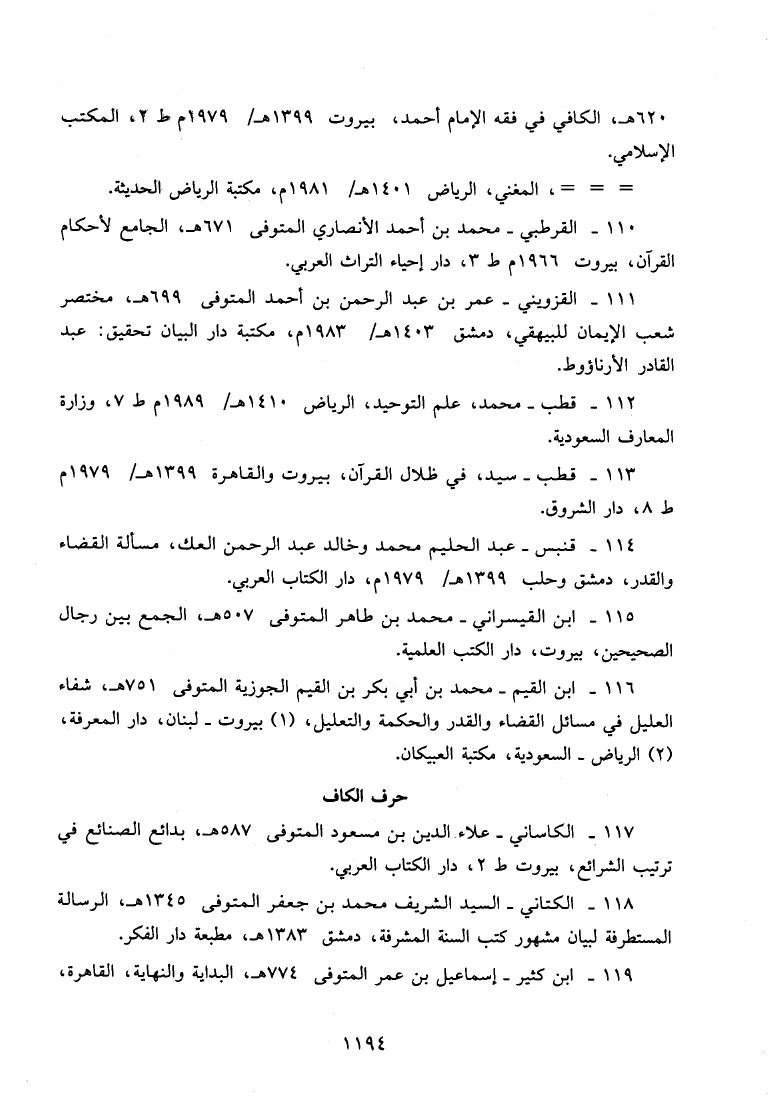 ٦٢٠هـ، الكافي في فقه الإمام أحمد، بيروت ١٣٩٩هـ/ ١٩٧٩م ط ٢، المكتب الإسلامي.

= = =، المغني، الرياض ١٤٠١هـ/ ١٩٨١م، مكتبة الرياض الحديثة.

١١٠ ـ القرطبي ـ محمد بن أحمد الأنصاري المتوفى ٦٧١هـ، الجامع لأحكام القرآن، بيروت ١٩٦٦م ط ٣، دار إحياء التراث العربي.

١١١ ـ القزويني ـ عمر بن عبد الرحمن بن أحمد المتوفى ٦٩٩هـ، مختصر شعب الإيمان للبيهقي، دمشق ١٤٠٣هـ/ ١٩٨٣م، مكتبة دار البيان تحقيق: عبد القادر الأرناؤوط.

١١٢ ـ قطب ـ محمد، علم التوحيد، الرياض ١٤١٠هـ/ ١٩٨٩م ط ٧، وزارة المعارف السعودية.

١١٣ ـ قطب ـ سيد، في ظلال القرآن، بيروت والقاهرة ١٣٩٩هـ/ ١٩٧٩م ط ٨، دار الشروق.

١١٤ ـ قنبس ـ عبد الحليم محمد وخالد عبد الرحمن العك، مسألة القضاء والقدر، دمشق وحلب ١٣٩٩هـ/ ١٩٧٩م، دار الكتاب العربي.

١١٥ ـ ابن القيسراني ـ محمد بن طاهر المتوفى ٥٠٧هـ، الجمع بين رجال الصحيحين، بيروت، دار الكتب العلمية.

١١٦ ـ ابن القيم ـ محمد بن أبي بكر بن القيم الجوزية المتوفى ٧٥١هـ، شفاء العليل في مسائل القضاء والقدر والحكمة والتعليل، (١) بيروت ـ لبنان، دار المعرفة، (٢) الرياض ـ السعودية، مكتبة العبيكان.

حرف الكاف

١١٧ ـ الكاساني ـ علاء الدين بن مسعود المتوفى ٥٨٧هـ، بدائع الصنائع في ترتيب الشرائع، بيروت ط ٢، دار الكتاب العربي.

١١٨ ـ الكتاني ـ السيد الشريف محمد بن جعفر المتوفى ١٣٤٥هـ، الرسالة المستطرفة لبيان مشهور كتب السنة المشرفة، دمشق ١٣٨٣هـ، مطبعة دار الفكر.

١١٩ ـ ابن كثير ـ إسماعيل بن عمر المتوفى ٧٧٤هـ، البداية والنهاية، القاهرة،

١١٩٤